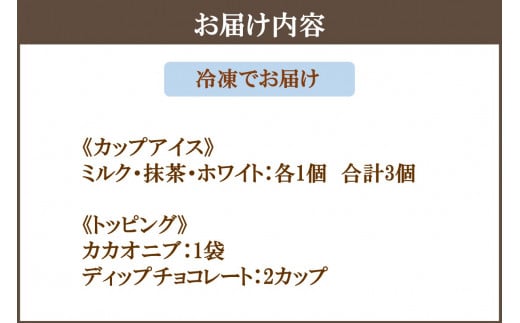 お届け内容

冷凍でお届け

《カップアイス》
ミルク・抹茶・ホワイト：各1個　合計3個

《トッピング》
カカオニブ：1袋
ディップチョコレート：2カップ